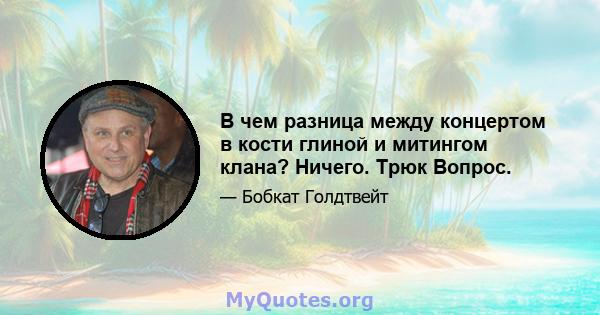 В чем разница между концертом в кости глиной и митингом клана? Ничего. Трюк Вопрос.

— Бобкат Голдтвейт

MyQuotes.org